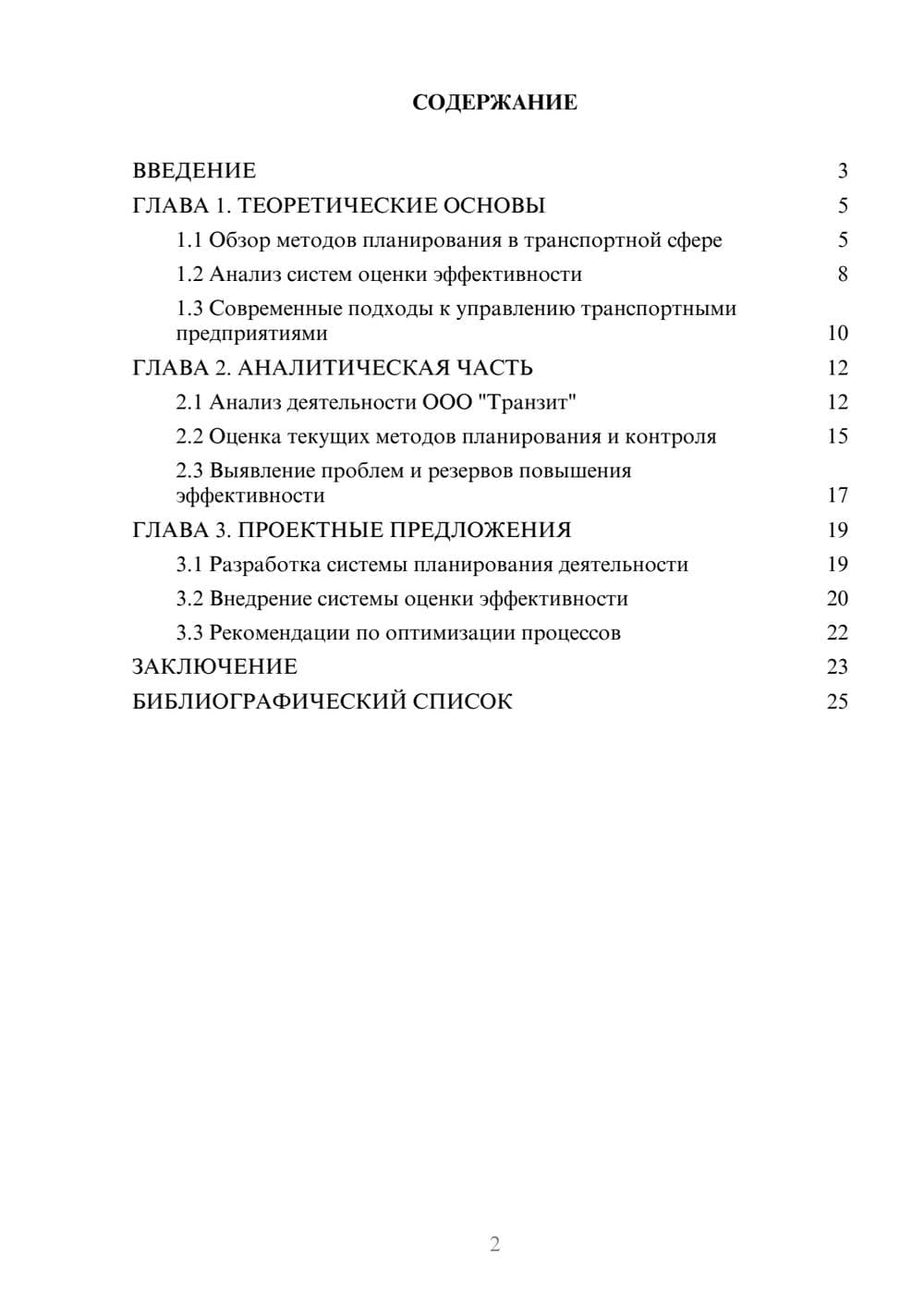 СОДЕРЖАНИЕ

ВВЕДЕНИЕ 3
ГЛАВА 1. ТЕОРЕТИЧЕСКИЕ ОСНОВЫ 5
1.1 Обзор методов планирования в транспортной сфере 5
1.2 Анализ систем оценки эффективности 8
1.3 Современные подходы к управлению транспортными предприятиями 10
ГЛАВА 2. АНАЛИТИЧЕСКАЯ ЧАСТЬ 12
2.1 Анализ деятельности ООО "Транзит" 12
2.2 Оценка текущих методов планирования и контроля 15
2.3 Выявление проблем и резервов повышения эффективности 17
ГЛАВА 3. ПРОЕКТНЫЕ ПРЕДЛОЖЕНИЯ 19
3.1 Разработка системы планирования деятельности 19
3.2 Внедрение системы оценки эффективности 20
3.3 Рекомендации по оптимизации процессов 22
ЗАКЛЮЧЕНИЕ 23
БИБЛИОГРАФИЧЕСКИЙ СПИСОК 25

2